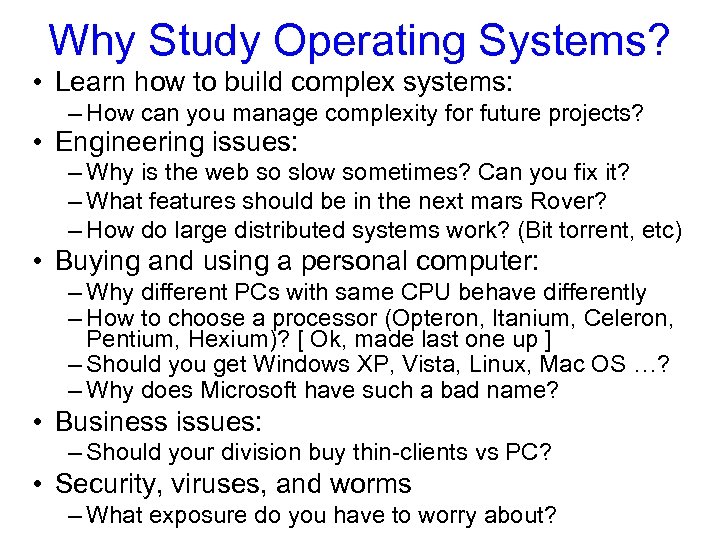 Why Study Operating Systems?

• Learn how to build complex systems:
– How can you manage complexity for future projects?

• Engineering issues:
– Why is the web so slow sometimes? Can you fix it?
– What features should be in the next mars Rover?
– How do large distributed systems work? (Bit torrent, etc)

• Buying and using a personal computer:
– Why different PCs with same CPU behave differently
– How to choose a processor (Opteron, Itanium, Celeron, Pentium, Hexium)? [ Ok, made last one up ]
– Should you get Windows XP, Vista, Linux, Mac OS …?
– Why does Microsoft have such a bad name?

• Business issues:
– Should your division buy thin-clients vs PC?

• Security, viruses, and worms
– What exposure do you have to worry about?